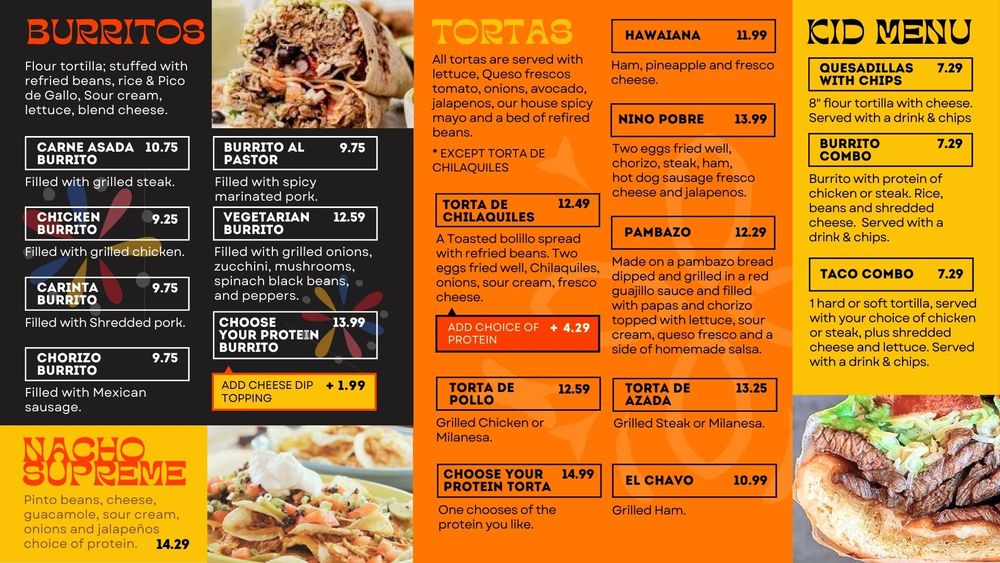 BURRITOS

Flour tortilla; stuffed with refried beans, rice & Pico de Gallo, Sour cream, lettuce, blend cheese.

CARNE ASADA BURRITO 10.75
Filled with grilled steak.

CHICKEN BURRITO 9.25
Filled with grilled chicken.

CARINTA BURRITO 9.75
Filled with Shredded pork.

CHORIZO BURRITO 9.75
Filled with Mexican sausage.

BURRITO AL PASTOR 9.75
Filled with spicy marinated pork.

VEGETARIAN BURRITO 12.59
Filled with grilled onions, zucchini, mushrooms, spinach black beans, and peppers.

CHOOSE YOUR PROTEIN BURRITO 13.99

ADD CHEESE DIP TOPPING + 1.99

NACHO SUPREME

Pinto beans, cheese, guacamole, sour cream, onions and jalapeños choice of protein. 14.29

TORTAS

All tortas are served with lettuce, Queso frescos tomato, onions, avocado, jalapenos, our house spicy mayo and a bed of refired beans.

* EXCEPT TORTA DE CHILAQUILES

TORTA DE CHILAQUILES 12.49
A Toasted bolillo spread with refried beans. Two eggs fried well, Chilaquiles, onions, sour cream, fresco cheese.

ADD CHOICE OF PROTEIN + 4.29

TORTA DE POLLO 12.59
Grilled Chicken or Milanesa.

CHOOSE YOUR PROTEIN TORTA 14.99
One chooses of the protein you like.

HAWAIANA 11.99
Ham, pineapple and fresco cheese.

NINO POBRE 13.99
Two eggs fried well, chorizo, steak, ham, hot dog sausage fresco cheese and jalapenos.

PAMBAZO 12.29
Made on a pambazo bread dipped and grilled in a red guajillo sauce and filled with papas and chorizo topped with lettuce, sour cream, queso fresco and a side of homemade salsa.

TORTA DE AZADA 13.25
Grilled Steak or Milanesa.

EL CHAVO 10.99
Grilled Ham.

KID MENU

QUESADILLAS WITH CHIPS 7.29
8" flour tortilla with cheese. Served with a drink & chips

BURRITO COMBO 7.29
Burrito with protein of chicken or steak. Rice, beans and shredded cheese. Served with a drink & chips.

TACO COMBO 7.29
1 hard or soft tortilla, served with your choice of chicken or steak, plus shredded cheese and lettuce. Served with a drink & chips.